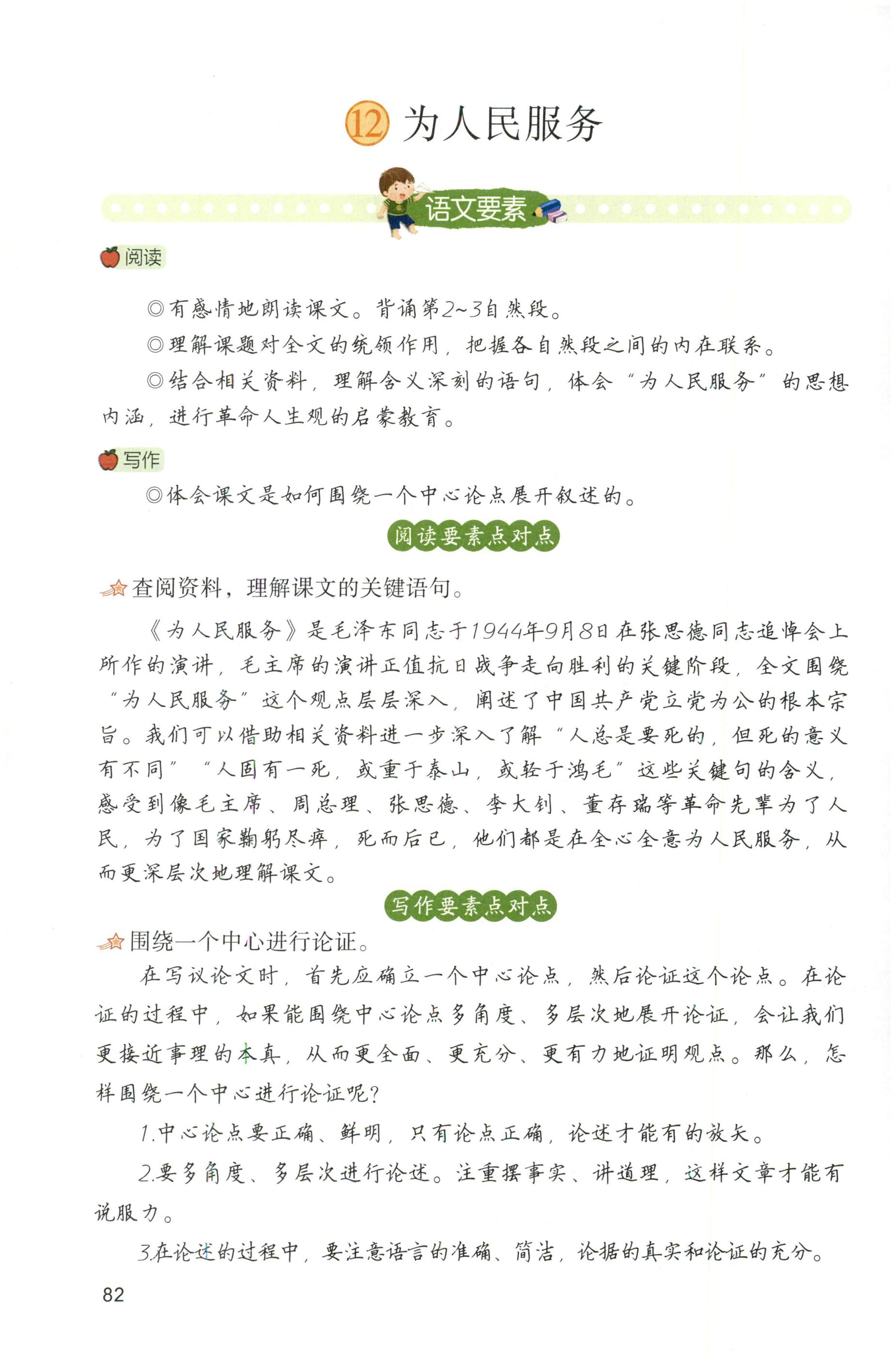 12 为人民服务

语文要素

阅读

◎有感情地朗读课文。背诵第2~3自然段。

◎理解课题对全文的统领作用，把握各自然段之间的内在联系。

◎结合相关资料，理解含义深刻的语句，体会“为人民服务”的思想内涵，进行革命人生观的启蒙教育。

写作

◎体会课文是如何围绕一个中心论点展开叙述的。

阅读要素点对点

查阅资料，理解课文的关键语句。

《为人民服务》是毛泽东同志于1944年9月8日在张思德同志追悼会上所作的演讲，毛主席的演讲正值抗日战争走向胜利的关键阶段，全文围绕“为人民服务”这个观点层层深入，阐述了中国共产党立党为公的根本宗旨。我们可以借助相关资料进一步深入了解“人总是要死的，但死的意义有不同”“人固有一死，或重于泰山，或轻于鸿毛”这些关键句的含义，感受到像毛主席、周总理、张思德、李大钊、董存瑞等革命先辈为了人民，为了国家鞠躬尽瘁，死而后已，他们都是在全心全意为人民服务，从而更深层次地理解课文。

写作要素点对点

围绕一个中心进行论证。

在写议论文时，首先应确立一个中心论点，然后论证这个论点。在论证的过程中，如果能围绕中心论点多角度、多层次地展开论证，会让我们更接近事理的本真，从而更全面、更充分、更有力地证明观点。那么，怎样围绕一个中心进行论证呢？

1.中心论点要正确、鲜明，只有论点正确，论述才能有的放矢。

2.要多角度、多层次进行论述。注重摆事实、讲道理，这样文章才能有说服力。

3.在论述的过程中，要注意语言的准确、简洁，论据的真实和论证的充分。

82